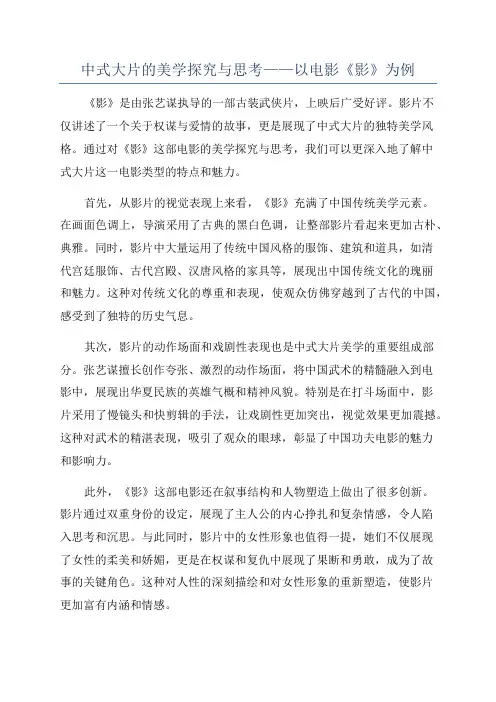 中式大片的美学探究与思考——以电影《影》为例

《影》是由张艺谋执导的一部古装武侠片，上映后广受好评。影片不仅讲述了一个关于权谋与爱情的故事，更是展现了中式大片的独特美学风格。通过对《影》这部电影的美学探究与思考，我们可以更深入地了解中式大片这一电影类型的特点和魅力。

首先，从影片的视觉表现上来看，《影》充满了中国传统美学元素。在画面色调上，导演采用了古典的黑白色调，让整部影片看起来更加古朴、典雅。同时，影片中大量运用了传统中国风格的服饰、建筑和道具，如清代宫廷服饰、古代宫殿、汉唐风格的家具等，展现出中国传统文化的瑰丽和魅力。这种对传统文化的尊重和表现，使观众仿佛穿越到了古代的中国，感受到了独特的历史气息。

其次，影片的动作场面和戏剧性表现也是中式大片美学的重要组成部分。张艺谋擅长创作夸张、激烈的动作场面，将中国武术的精髓融入到电影中，展现出华夏民族的英雄气概和精神风貌。特别是在打斗场面中，影片采用了慢镜头和快剪辑的手法，让戏剧性更加突出，视觉效果更加震撼。这种对武术的精湛表现，吸引了观众的眼球，彰显了中国功夫电影的魅力和影响力。

此外，《影》这部电影还在叙事结构和人物塑造上做出了很多创新。影片通过双重身份的设定，展现了主人公的内心挣扎和复杂情感，令人陷入思考和沉思。与此同时，影片中的女性形象也值得一提，她们不仅展现了女性的柔美和娇媚，更是在权谋和复仇中展现了果断和勇敢，成为了故事的关键角色。这种对人性的深刻描绘和对女性形象的重新塑造，使影片更加富有内涵和情感。